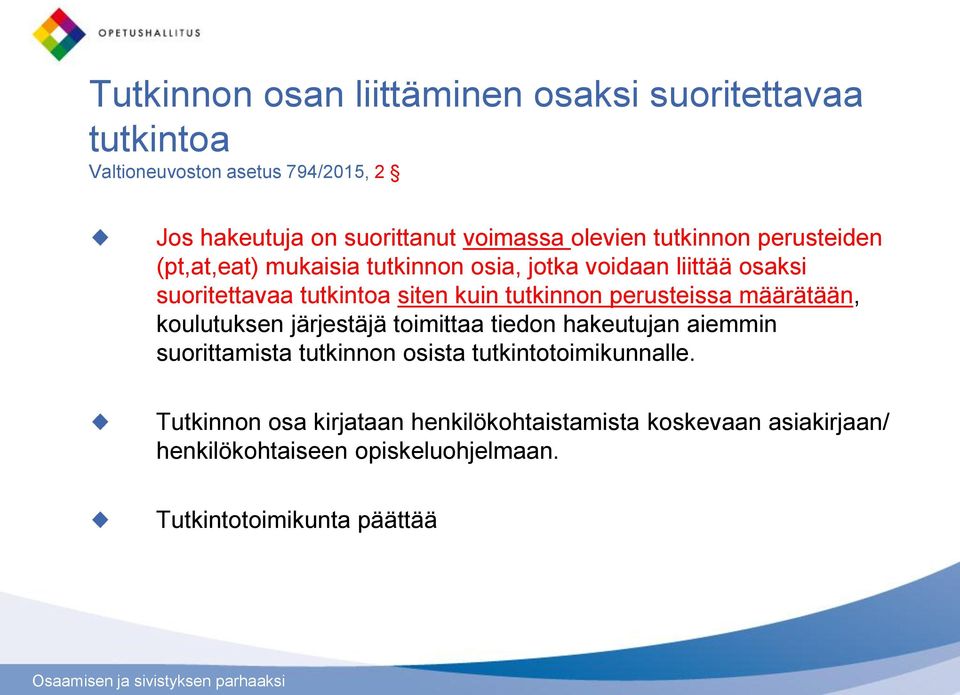 OPETUSHALLITUS

Tutkinnon osan liittäminen osaksi suoritettavaa tutkintoa
Valtioneuvoston asetus 794/2015, 2 §

Jos hakeutuja on suorittanut voimassa olevien tutkinnon perusteiden (pt,at,eat) mukaisia tutkinnon osia, jotka voidaan liittää osaksi suoritettavaa tutkintoa siten kuin tutkinnon perusteissa määrätään, koulutuksen järjestäjä toimittaa tiedon hakeutujan aiemmin suorittamista tutkinnon osista tutkintotoimikunnalle.

Tutkinnon osa kirjataan henkilökohtaistamista koskevaan asiakirjaan/ henkilökohtaiseen opiskeluohjelmaan.

Tutkintotoimikunta päättää

Osaamisen ja sivistyksen parhaaksi